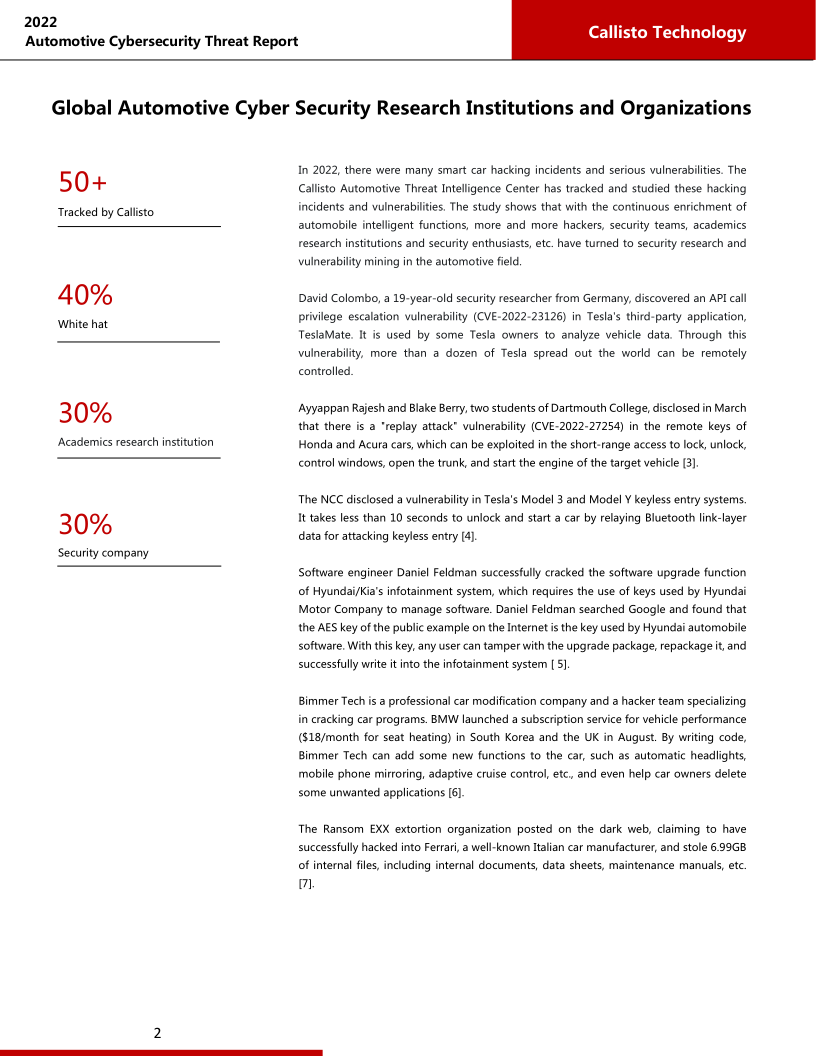 2022
Automotive Cybersecurity Threat Report

Callisto Technology

Global Automotive Cyber Security Research Institutions and Organizations

50+
Tracked by Callisto

40%
White hat

30%
Academics research institution

30%
Security company

In 2022, there were many smart car hacking incidents and serious vulnerabilities. The Callisto Automotive Threat Intelligence Center has tracked and studied these hacking incidents and vulnerabilities. The study shows that with the continuous enrichment of automobile intelligent functions, more and more hackers, security teams, academics research institutions and security enthusiasts, etc. have turned to security research and vulnerability mining in the automotive field.

David Colombo, a 19-year-old security researcher from Germany, discovered an API call privilege escalation vulnerability (CVE-2022-23126) in Tesla's third-party application, TeslaMate. It is used by some Tesla owners to analyze vehicle data. Through this vulnerability, more than a dozen of Tesla spread out the world can be remotely controlled.

Ayyappan Rajesh and Blake Berry, two students of Dartmouth College, disclosed in March that there is a "replay attack" vulnerability (CVE-2022-27254) in the remote keys of Honda and Acura cars, which can be exploited in the short-range access to lock, unlock, control windows, open the trunk, and start the engine of the target vehicle [3].

The NCC disclosed a vulnerability in Tesla's Model 3 and Model Y keyless entry systems. It takes less than 10 seconds to unlock and start a car by relaying Bluetooth link-layer data for attacking keyless entry [4].

Software engineer Daniel Feldman successfully cracked the software upgrade function of Hyundai/Kia's infotainment system, which requires the use of keys used by Hyundai Motor Company to manage software. Daniel Feldman searched Google and found that the AES key of the public example on the Internet is the key used by Hyundai automobile software. With this key, any user can tamper with the upgrade package, repackage it, and successfully write it into the infotainment system [ 5].

Bimmer Tech is a professional car modification company and a hacker team specializing in cracking car programs. BMW launched a subscription service for vehicle performance ($18/month for seat heating) in South Korea and the UK in August. By writing code, Bimmer Tech can add some new functions to the car, such as automatic headlights, mobile phone mirroring, adaptive cruise control, etc., and even help car owners delete some unwanted applications [6].

The Ransom EXX extortion organization posted on the dark web, claiming to have successfully hacked into Ferrari, a well-known Italian car manufacturer, and stole 6.99GB of internal files, including internal documents, data sheets, maintenance manuals, etc. [7].

2